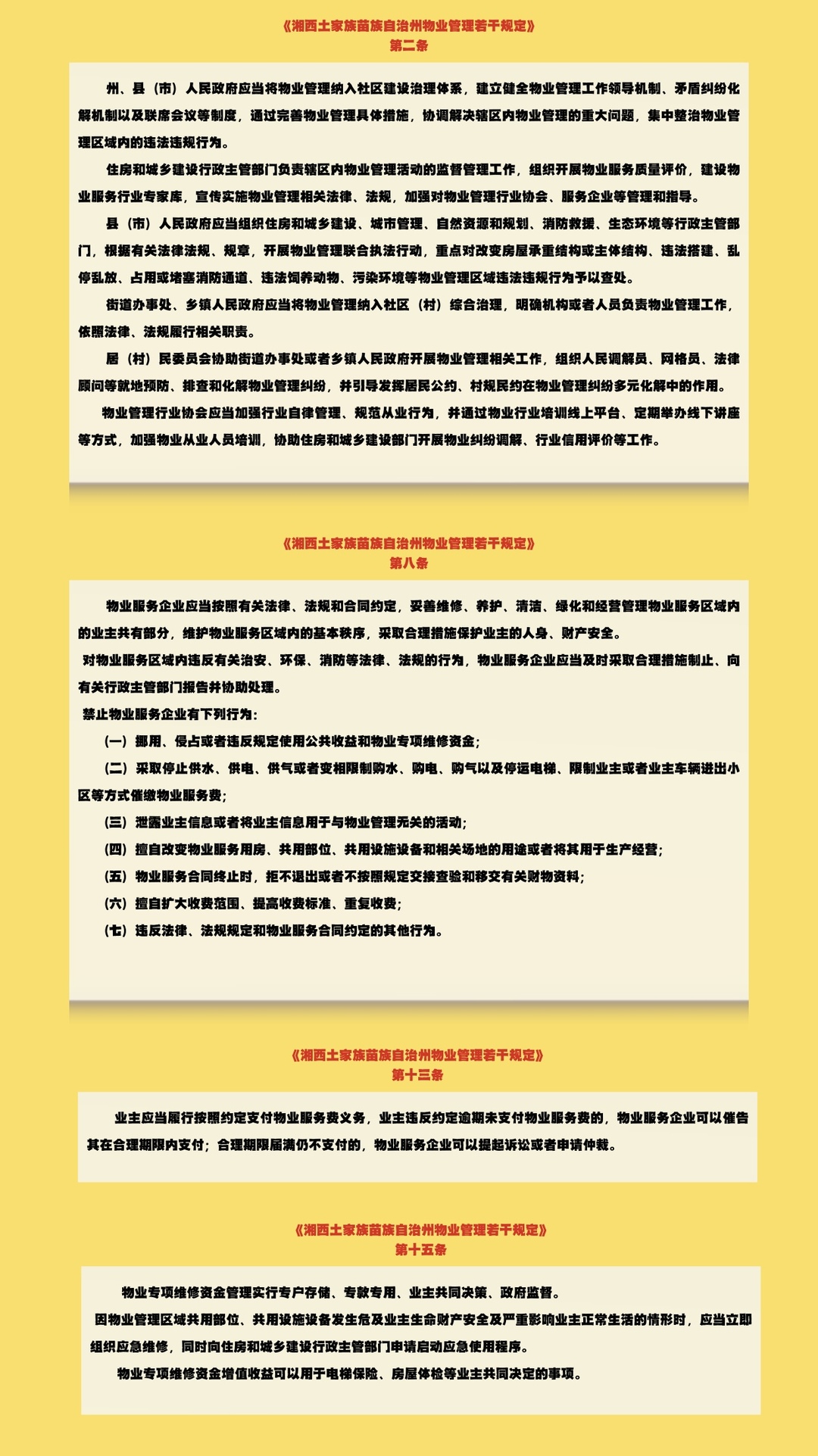 《湘西土家族苗族自治州物业管理若干规定》
第二条

州、县（市）人民政府应当将物业管理纳入社区建设治理体系，建立健全物业管理工作领导机制、矛盾纠纷化解机制以及联席会议等制度，通过完善物业管理具体措施，协调解决辖区内物业管理的重大问题，集中整治物业管理区域内的违法违规行为。

住房和城乡建设行政主管部门负责辖区内物业管理活动的监督管理工作，组织开展物业服务质量评价，建设物业服务行业专家库，宣传实施物业管理相关法律、法规，加强对物业管理行业协会、服务企业等管理和指导。

县（市）人民政府应当组织住房和城乡建设、城市管理、自然资源和规划、消防救援、生态环境等行政主管部门，根据有关法律法规、规章，开展物业管理联合执法行动，重点对改变房屋承重结构或主体结构、违法搭建、乱停乱放、占用或堵塞消防通道、违法饲养动物、污染环境等物业管理区域违法违规行为予以查处。

街道办事处、乡镇人民政府应当将物业管理纳入社区（村）综合治理，明确机构或者人员负责物业管理工作，依照法律、法规履行相关职责。

居（村）民委员会协助街道办事处或者乡镇人民政府开展物业管理相关工作，组织人民调解员、网格员、法律顾问等就地预防、排查和化解物业管理纠纷，并引导发挥居民公约、村规民约在物业管理纠纷多元化解中的作用。

物业管理行业协会应当加强行业自律管理、规范从业行为，并通过物业行业培训线上平台、定期举办线下讲座等方式，加强物业从业人员培训，协助住房和城乡建设部门开展物业纠纷调解、行业信用评价等工作。

《湘西土家族苗族自治州物业管理若干规定》
第八条

物业服务企业应当按照有关法律、法规和合同约定，妥善维修、养护、清洁、绿化和经营管理物业服务区域内的业主共有部分，维护物业服务区域内的基本秩序，采取合理措施保护业主的人身、财产安全。

对物业服务区域内违反有关治安、环保、消防等法律、法规的行为，物业服务企业应当及时采取合理措施制止、向有关行政主管部门报告并协助处理。

禁止物业服务企业有下列行为：
（一）挪用、侵占或者违反规定使用公共收益和物业专项维修资金；
（二）采取停止供水、供电、供气或者变相限制购水、购电、购气以及停运电梯、限制业主或者业主车辆进出小区等方式催缴物业服务费；
（三）泄露业主信息或者将业主信息用于与物业管理无关的活动；
（四）擅自改变物业服务用房、共用部位、共用设施设备和相关场地的用途或者将其用于生产经营；
（五）物业服务合同终止时，拒不退出或者不按照规定交接查验和移交有关财物资料；
（六）擅自扩大收费范围、提高收费标准、重复收费；
（七）违反法律、法规规定和物业服务合同约定的其他行为。

《湘西土家族苗族自治州物业管理若干规定》
第十三条

业主应当履行按照约定支付物业服务费义务，业主违反约定逾期未支付物业服务费的，物业服务企业可以催告其在合理期限内支付；合理期限届满仍不支付的，物业服务企业可以提起诉讼或者申请仲裁。

《湘西土家族苗族自治州物业管理若干规定》
第十五条

物业专项维修资金管理实行专户存储、专款专用、业主共同决策、政府监督。

因物业管理区域共用部位、共用设施设备发生危及业主生命财产安全及严重影响业主正常生活的情形时，应当立即组织应急维修，同时向住房和城乡建设行政主管部门申请启动应急使用程序。

物业专项维修资金增值收益可以用于电梯保险、房屋体检等业主共同决定的事项。